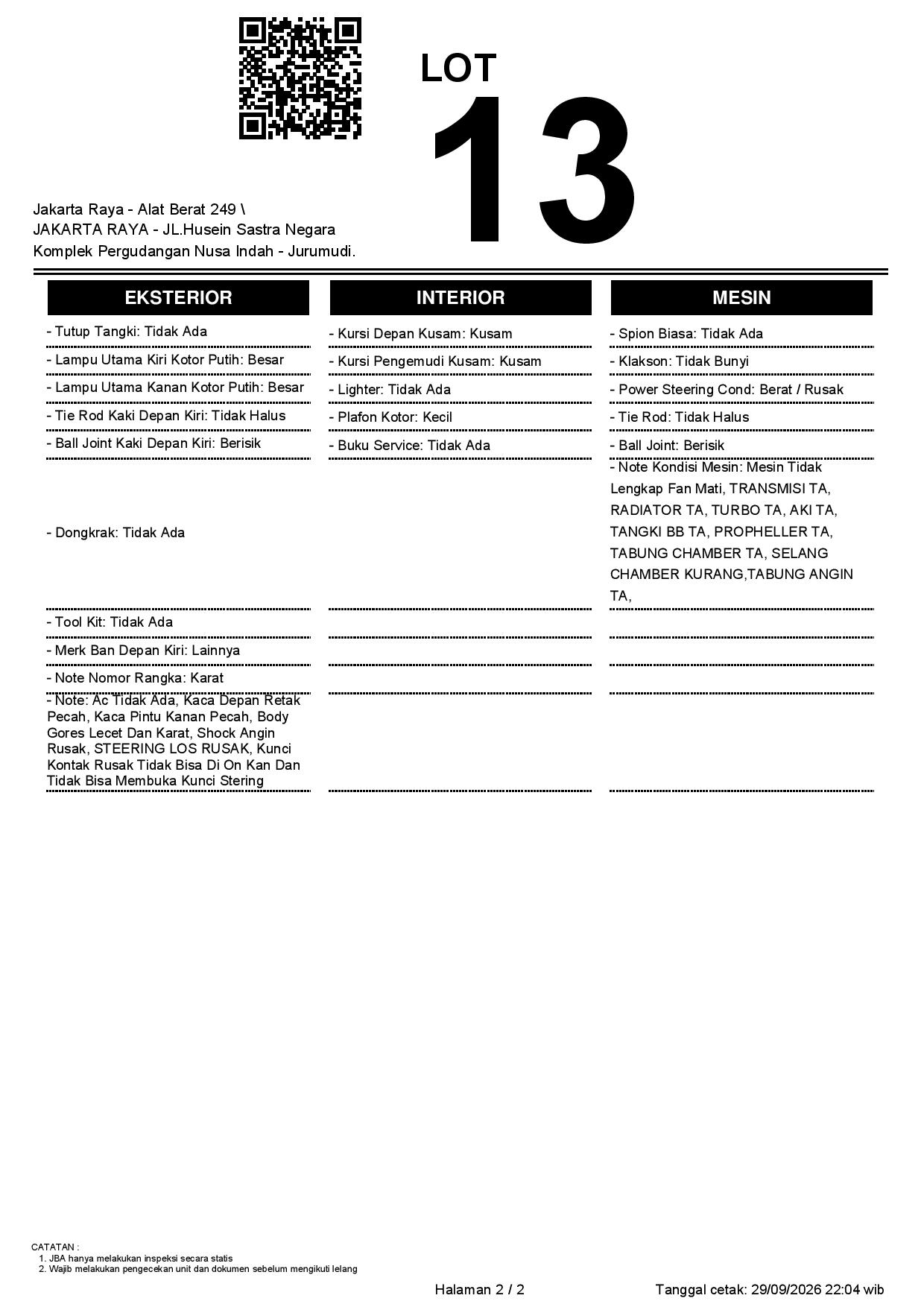 LOT
13

Jakarta Raya - Alat Berat 249 \
JAKARTA RAYA - JL.Husein Sastra Negara
Komplek Pergudangan Nusa Indah - Jurumudi.

EKSTERIOR

- Tutup Tangki: Tidak Ada
- Lampu Utama Kiri Kotor Putih: Besar
- Lampu Utama Kanan Kotor Putih: Besar
- Tie Rod Kaki Depan Kiri: Tidak Halus
- Ball Joint Kaki Depan Kiri: Berisik
- Dongkrak: Tidak Ada
- Tool Kit: Tidak Ada
- Merk Ban Depan Kiri: Lainnya
- Note Nomor Rangka: Karat
- Note: Ac Tidak Ada, Kaca Depan Retak Pecah, Kaca Pintu Kanan Pecah, Body Gores Lecet Dan Karat, Shock Angin Rusak, STEERING LOS RUSAK, Kunci Kontak Rusak Tidak Bisa Di On Kan Dan Tidak Bisa Membuka Kunci Stering

INTERIOR

- Kursi Depan Kusam: Kusam
- Kursi Pengemudi Kusam: Kusam
- Lighter: Tidak Ada
- Plafon Kotor: Kecil
- Buku Service: Tidak Ada

MESIN

- Spion Biasa: Tidak Ada
- Klakson: Tidak Bunyi
- Power Steering Cond: Berat / Rusak
- Tie Rod: Tidak Halus
- Ball Joint: Berisik
- Note Kondisi Mesin: Mesin Tidak Lengkap Fan Mati, TRANSMISI TA, RADIATOR TA, TURBO TA, AKI TA, TANGKI BB TA, PROPHELLER TA, TABUNG CHAMBER TA, SELANG CHAMBER KURANG,TABUNG ANGIN TA,

CATATAN :
1. JBA hanya melakukan inspeksi secara statis
2. Wajib melakukan pengecekan unit dan dokumen sebelum mengikuti lelang

Halaman 2 / 2

Tanggal cetak: 29/09/2026 22:04 wib